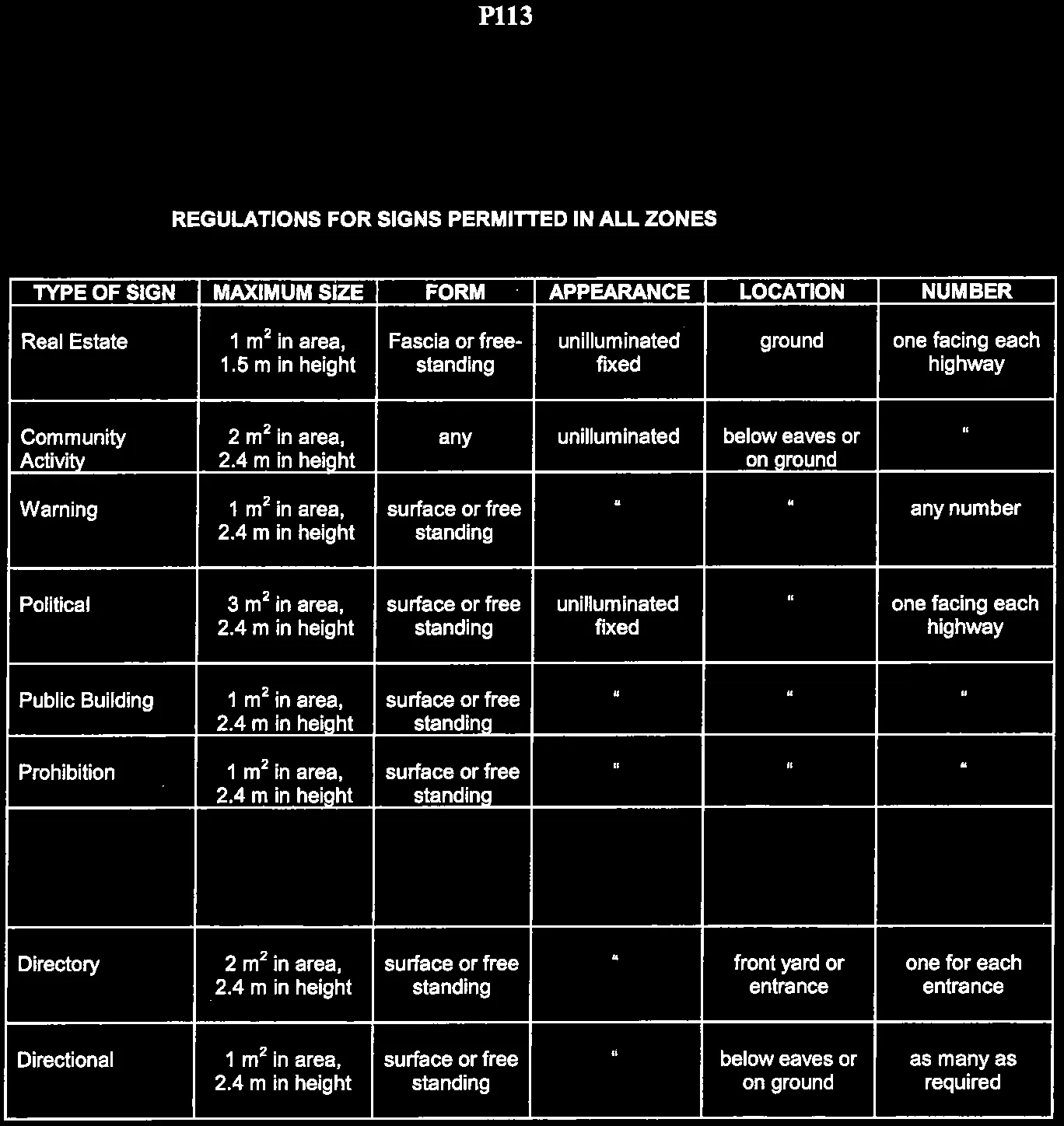 P113

REGULATIONS FOR SIGNS PERMITTED IN ALL ZONES

| TYPE OF SIGN | MAXIMUM SIZE | FORM | APPEARANCE | LOCATION | NUMBER |
|---|---|---|---|---|---|
| Real Estate | 1 $m^2$ in area, 1.5 m in height | Fascia or free-standing | unilluminated fixed | ground | one facing each highway |
| Community Activity | 2 $m^2$ in area, 2.4 m in height | any | unilluminated | below eaves or on ground | " |
| Warning | 1 $m^2$ in area, 2.4 m in height | surface or free standing | " | " | any number |
| Political | 3 $m^2$ in area, 2.4 m in height | surface or free standing | unilluminated fixed | " | one facing each highway |
| Public Building | 1 $m^2$ in area, 2.4 m in height | surface or free standing | " | " | " |
| Prohibition | 1 $m^2$ in area, 2.4 m in height | surface or free standing | " | " | " |
| | | | | | |
| Directory | 2 $m^2$ in area, 2.4 m in height | surface or free standing | " | front yard or entrance | one for each entrance |
| Directional | 1 $m^2$ in area, 2.4 m in height | surface or free standing | " | below eaves or on ground | as many as required |